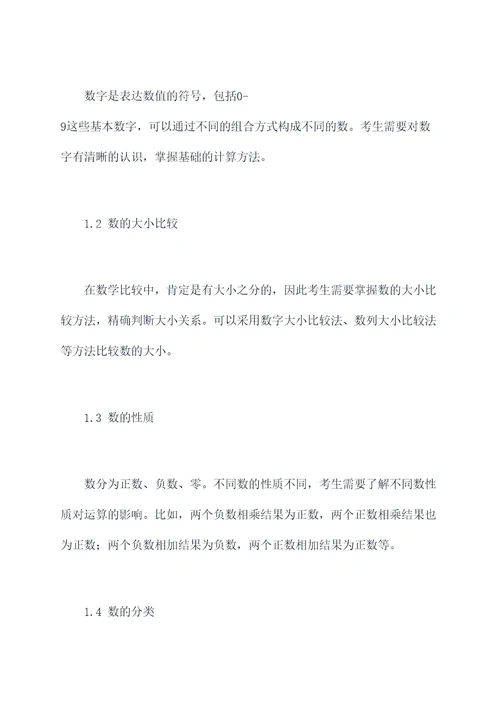 数字是表达数值的符号，包括0-9这些基本数字，可以通过不同的组合方式构成不同的数。考生需要对数字有清晰的认识，掌握基础的计算方法。

1.2 数的大小比较

在数学比较中，肯定是有大小之分的，因此考生需要掌握数的大小比较方法，精确判断大小关系。可以采用数字大小比较法、数列大小比较法等方法比较数的大小。

1.3 数的性质

数分为正数、负数、零。不同数的性质不同，考生需要了解不同数性质对运算的影响。比如，两个负数相乘结果为正数，两个正数相乘结果也为正数；两个负数相加结果为负数，两个正数相加结果为正数等。

1.4 数的分类